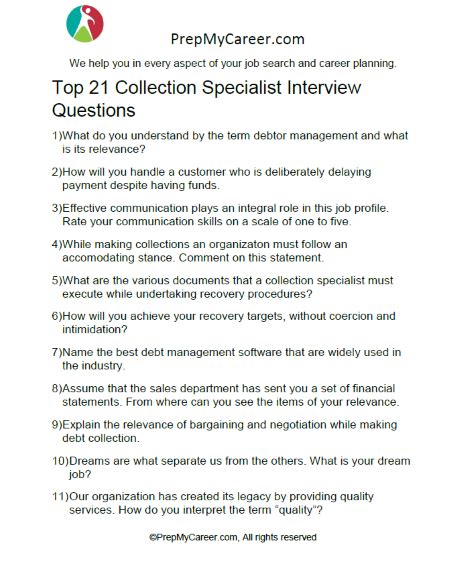 PrepMyCareer.com

We help you in every aspect of your job search and career planning.

Top 21 Collection Specialist Interview Questions

1)What do you understand by the term debtor management and what is its relevance?

2)How will you handle a customer who is deliberately delaying payment despite having funds.

3)Effective communication plays an integral role in this job profile. Rate your communication skills on a scale of one to five.

4)While making collections an organizaton must follow an accomodating stance. Comment on this statement.

5)What are the various documents that a collection specialist must execute while undertaking recovery procedures?

6)How will you achieve your recovery targets, without coercion and intimidation?

7)Name the best debt management software that are widely used in the industry.

8)Assume that the sales department has sent you a set of financial statements. From where can you see the items of your relevance.

9)Explain the relevance of bargaining and negotiation while making debt collection.

10)Dreams are what separate us from the others. What is your dream job?

11)Our organization has created its legacy by providing quality services. How do you interpret the term "quality"?

©PrepMyCareer.com, All rights reserved